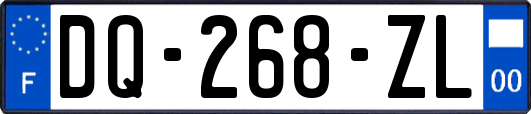 F
DQ-268-ZL
00